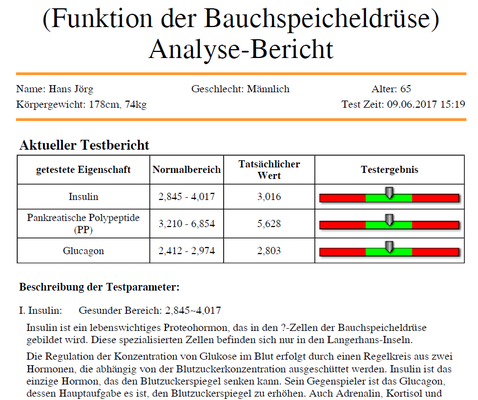 (Funktion der Bauchspeicheldrüse)
Analyse-Bericht

Name: Hans Jörg Geschlecht: Männlich Alter: 65
Körpergewicht: 178cm, 74kg Test Zeit: 09.06.2017 15:19

Aktueller Testbericht

| getestete Eigenschaft | Normalbereich | Tatsächlicher Wert | Testergebnis |
|---|---|---|---|
| Insulin | 2,845 - 4,017 | 3,016 | |
| Pankreatische Polypeptide (PP) | 3,210 - 6,854 | 5,628 | |
| Glucagon | 2,412 - 2,974 | 2,803 | |

Beschreibung der Testparameter:

I. Insulin: Gesunder Bereich: 2,845~4,017

Insulin ist ein lebenswichtiges Proteohormon, das in den ?-Zellen der Bauchspeicheldrüse gebildet wird. Diese spezialisierten Zellen befinden sich nur in den Langerhans-Inseln.

Die Regulation der Konzentration von Glukose im Blut erfolgt durch einen Regelkreis aus zwei Hormonen, die abhängig von der Blutzuckerkonzentration ausgeschüttet werden. Insulin ist das einzige Hormon, das den Blutzuckerspiegel senken kann. Sein Gegenspieler ist das Glucagon, dessen Hauptaufgabe es ist, den Blutzuckerspiegel zu erhöhen. Auch Adrenalin, Kortisol und